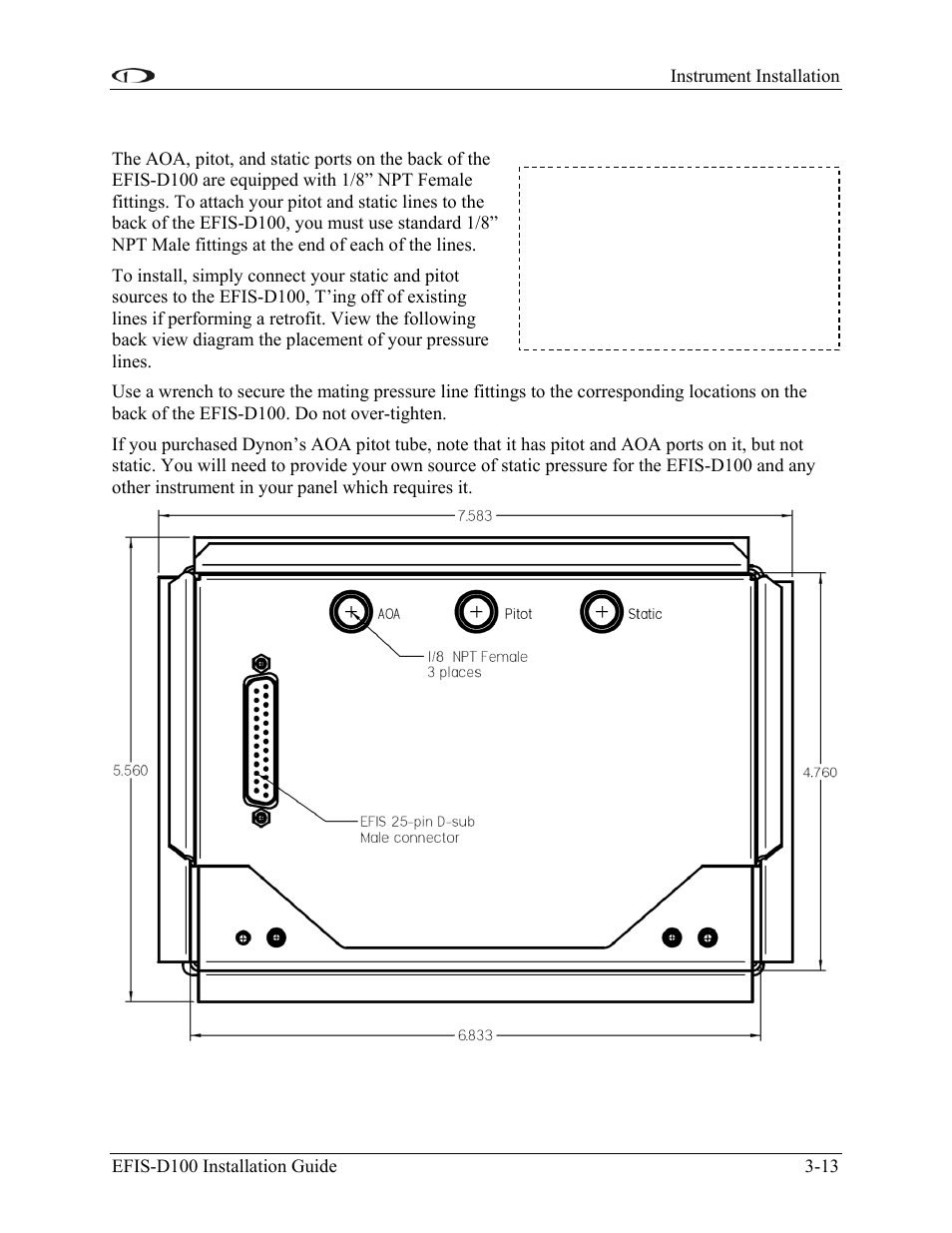 Instrument Installation

The AOA, pitot, and static ports on the back of the EFIS-D100 are equipped with 1/8” NPT Female fittings. To attach your pitot and static lines to the back of the EFIS-D100, you must use standard 1/8” NPT Male fittings at the end of each of the lines.

To install, simply connect your static and pitot sources to the EFIS-D100, T’ing off of existing lines if performing a retrofit. View the following back view diagram the placement of your pressure lines.

Use a wrench to secure the mating pressure line fittings to the corresponding locations on the back of the EFIS-D100. Do not over-tighten.

If you purchased Dynon’s AOA pitot tube, note that it has pitot and AOA ports on it, but not static. You will need to provide your own source of static pressure for the EFIS-D100 and any other instrument in your panel which requires it.

7.583

AOA

Pitot

Static

1/8 NPT Female
3 places

5.560

4.760

EFIS 25-pin D-sub
Male connector

6.833

EFIS-D100 Installation Guide

3-13